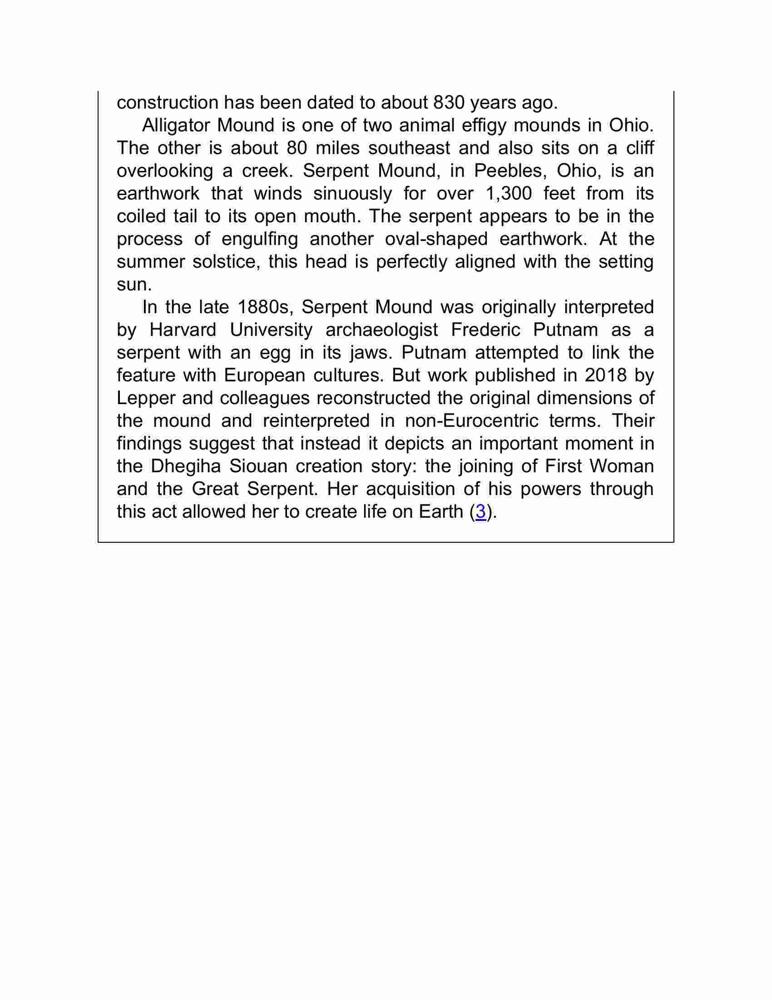 construction has been dated to about 830 years ago.

Alligator Mound is one of two animal effigy mounds in Ohio. The other is about 80 miles southeast and also sits on a cliff overlooking a creek. Serpent Mound, in Peebles, Ohio, is an earthwork that winds sinuously for over 1,300 feet from its coiled tail to its open mouth. The serpent appears to be in the process of engulfing another oval-shaped earthwork. At the summer solstice, this head is perfectly aligned with the setting sun.

In the late 1880s, Serpent Mound was originally interpreted by Harvard University archaeologist Frederic Putnam as a serpent with an egg in its jaws. Putnam attempted to link the feature with European cultures. But work published in 2018 by Lepper and colleagues reconstructed the original dimensions of the mound and reinterpreted in non-Eurocentric terms. Their findings suggest that instead it depicts an important moment in the Dhegiha Siouan creation story: the joining of First Woman and the Great Serpent. Her acquisition of his powers through this act allowed her to create life on Earth (3).